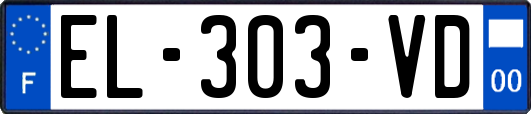 F
EL-303-VD
00